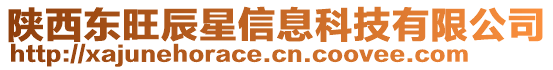 陕西东旺辰星信息科技有限公司
http://xajunehorace.cn.coovee.com